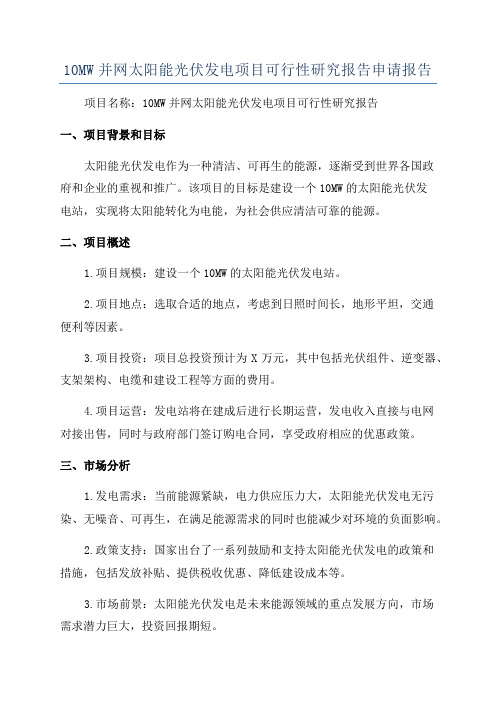 10MW 并网太阳能光伏发电项目可行性研究报告申请报告

项目名称：10MW 并网太阳能光伏发电项目可行性研究报告

一、项目背景和目标

太阳能光伏发电作为一种清洁、可再生的能源，逐渐受到世界各国政府和企业的重视和推广。该项目的目标是建设一个 10MW 的太阳能光伏发电站，实现将太阳能转化为电能，为社会供应清洁可靠的能源。

二、项目概述

1.项目规模：建设一个 10MW 的太阳能光伏发电站。

2.项目地点：选取合适的地点，考虑到日照时间长，地形平坦，交通便利等因素。

3.项目投资：项目总投资预计为 X 万元，其中包括光伏组件、逆变器、支架架构、电缆和建设工程等方面的费用。

4.项目运营：发电站将在建成后进行长期运营，发电收入直接与电网对接出售，同时与政府部门签订购电合同，享受政府相应的优惠政策。

三、市场分析

1.发电需求：当前能源紧缺，电力供应压力大，太阳能光伏发电无污染、无噪音、可再生，在满足能源需求的同时也能减少对环境的负面影响。

2.政策支持：国家出台了一系列鼓励和支持太阳能光伏发电的政策和措施，包括发放补贴、提供税收优惠、降低建设成本等。

3.市场前景：太阳能光伏发电是未来能源领域的重点发展方向，市场需求潜力巨大，投资回报期短。